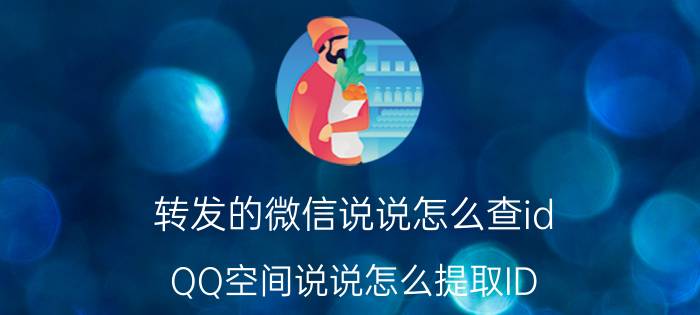 转发的微信说说怎么查id

QQ空间说说怎么提取ID